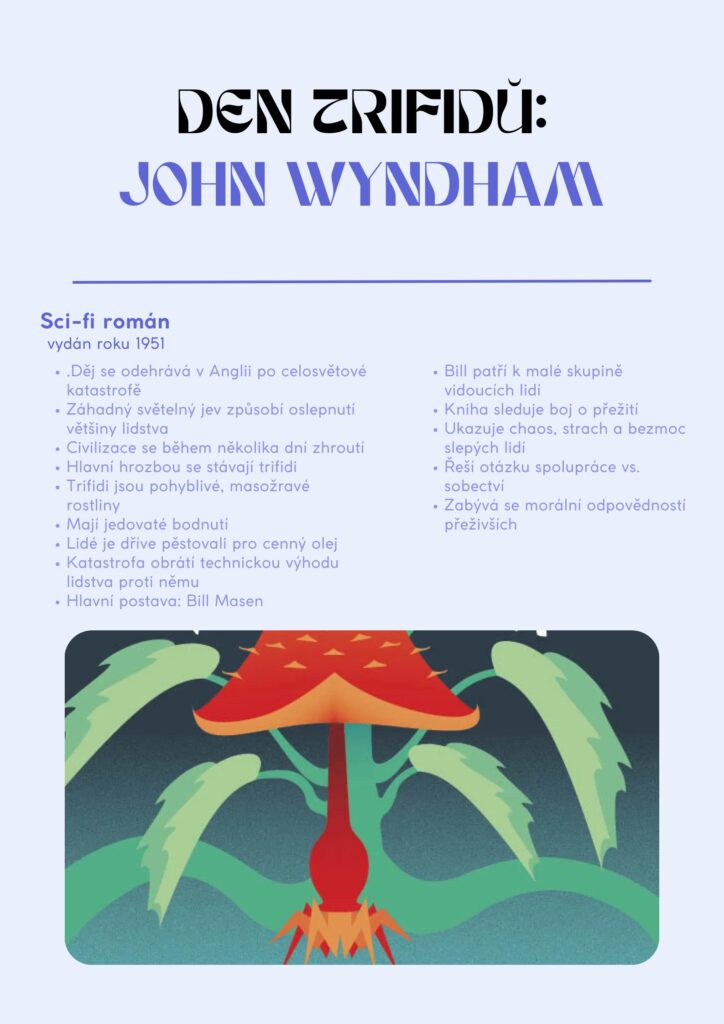 DEN TRIFIDŮ:
JOHN WYNDHAM

Sci-fi román
vydán roku 1951

• .Děj se odehrává v Anglii po celosvětové katastrofě
• Záhadný světelný jev způsobí oslepnutí většiny lidstva
• Civilizace se během několika dní zhroutí
• Hlavní hrozbou se stávají trifidi
• Trifidi jsou pohyblivé, masožravé rostliny
• Mají jedovaté bodnutí
• Lidé je dříve pěstovali pro cenný olej
• Katastrofa obrátí technickou výhodu lidstva proti němu
• Hlavní postava: Bill Masen

• Bill patří k malé skupině vidoucích lidí
• Kniha sleduje boj o přežití
• Ukazuje chaos, strach a bezmoc slepých lidí
• Řeší otázku spolupráce vs. sobectví
• Zabývá se morální odpovědností přeživších